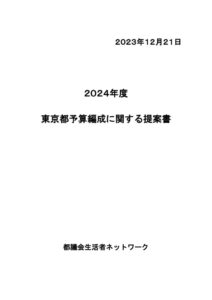 2023年12月21日

2024年度

東京都予算編成に関する提案書

都議会生活者ネットワーク